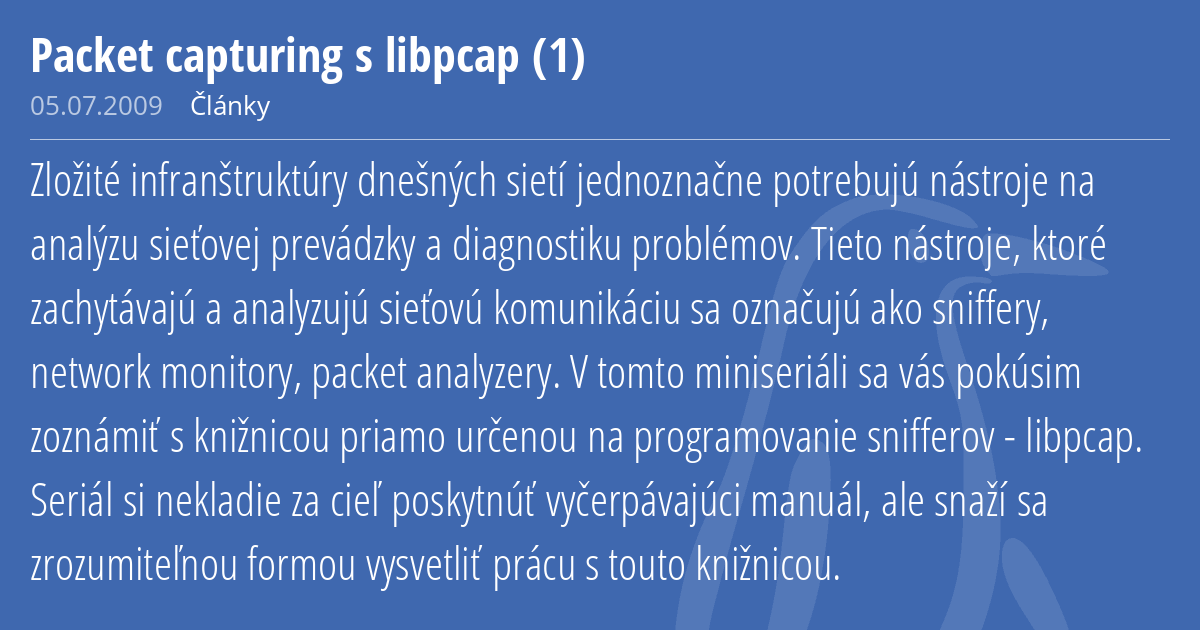 Packet capturing s libpcap (1)

05.07.2009 Články

Zložité infranštruktúry dnešných sietí jednoznačne potrebujú nástroje na analýzu sieťovej prevádzky a diagnostiku problémov. Tieto nástroje, ktoré zachytávajú a analyzujú sieťovú komunikáciu sa označujú ako sniffery, network monitory, packet analyzery. V tomto miniseriáli sa vás pokúsim zoznámiť s knižnicou priamo určenou na programovanie snifferov - libpcap. Seriál si nekladie za cieľ poskytnúť vyčerpávajúci manuál, ale snaží sa zrozumiteľnou formou vysvetliť prácu s touto knižnicou.